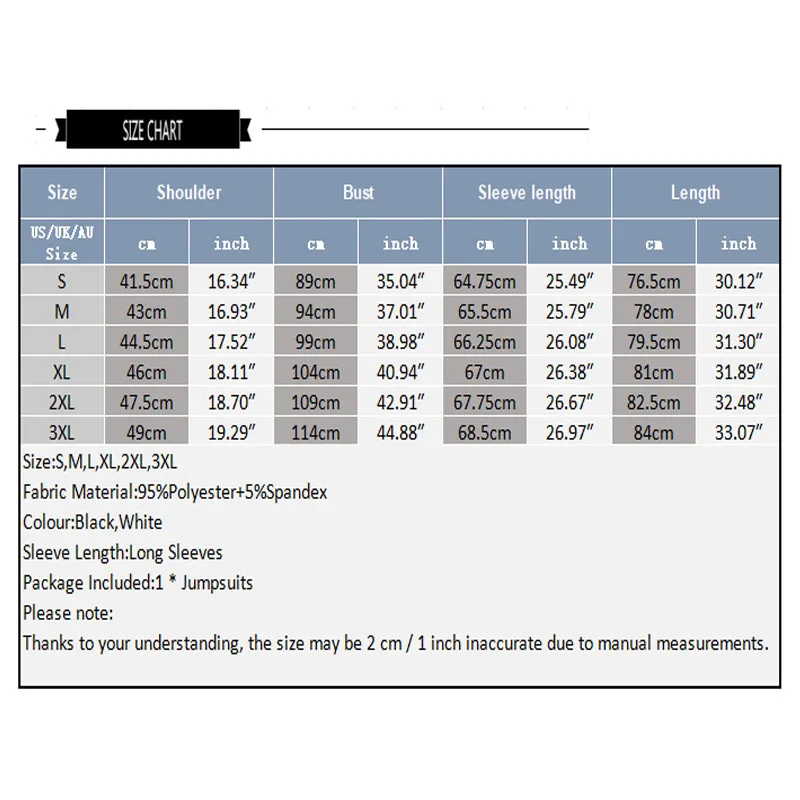 SIZE CHART

| Size | Shoulder | | Bust | | Sleeve length | | Length | |
|---|---|---|---|---|---|---|---|---|
| US/UK/AU Size | cm | inch | cm | inch | cm | inch | cm | inch |
| S | 41.5cm | 16.34″ | 89cm | 35.04″ | 64.75cm | 25.49″ | 76.5cm | 30.12″ |
| M | 43cm | 16.93″ | 94cm | 37.01″ | 65.5cm | 25.79″ | 78cm | 30.71″ |
| L | 44.5cm | 17.52″ | 99cm | 38.98″ | 66.25cm | 26.08″ | 79.5cm | 31.30″ |
| XL | 46cm | 18.11″ | 104cm | 40.94″ | 67cm | 26.38″ | 81cm | 31.89″ |
| 2XL | 47.5cm | 18.70″ | 109cm | 42.91″ | 67.75cm | 26.67″ | 82.5cm | 32.48″ |
| 3XL | 49cm | 19.29″ | 114cm | 44.88″ | 68.5cm | 26.97″ | 84cm | 33.07″ |

Size:S,M,L,XL,2XL,3XL
Fabric Material:95%Polyester+5%Spandex
Colour:Black,White
Sleeve Length:Long Sleeves
Package Included:1 * Jumpsuits
Please note:
Thanks to your understanding, the size may be 2 cm / 1 inch inaccurate due to manual measurements.